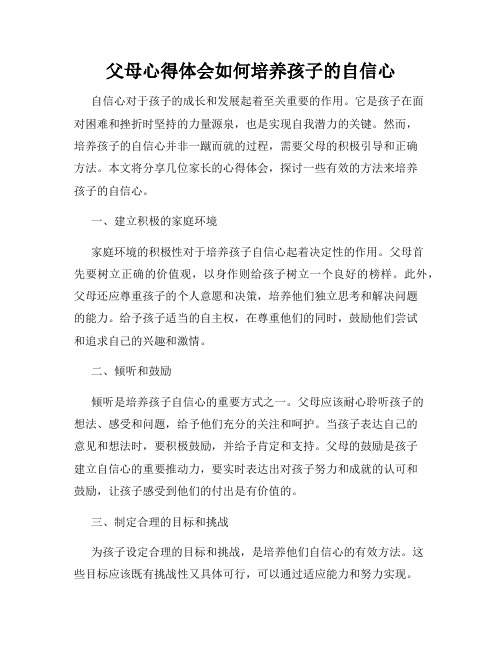 父母心得体会如何培养孩子的自信心

自信心对于孩子的成长和发展起着至关重要的作用。它是孩子在面对困难和挫折时坚持的力量源泉，也是实现自我潜力的关键。然而，培养孩子的自信心并非一蹴而就的过程，需要父母的积极引导和正确方法。本文将分享几位家长的心得体会，探讨一些有效的方法来培养孩子的自信心。

一、建立积极的家庭环境

家庭环境的积极性对于培养孩子自信心起着决定性的作用。父母首先要树立正确的价值观，以身作则给孩子树立一个良好的榜样。此外，父母还应尊重孩子的个人意愿和决策，培养他们独立思考和解决问题的能力。给予孩子适当的自主权，在尊重他们的同时，鼓励他们尝试和追求自己的兴趣和激情。

二、倾听和鼓励

倾听是培养孩子自信心的重要方式之一。父母应该耐心聆听孩子的想法、感受和问题，给予他们充分的关注和呵护。当孩子表达自己的意见和想法时，要积极鼓励，并给予肯定和支持。父母的鼓励是孩子建立自信心的重要推动力，要实时表达出对孩子努力和成就的认可和鼓励，让孩子感受到他们的付出是有价值的。

三、制定合理的目标和挑战

为孩子设定合理的目标和挑战，是培养他们自信心的有效方法。这些目标应该既有挑战性又具体可行，可以通过适应能力和努力实现。